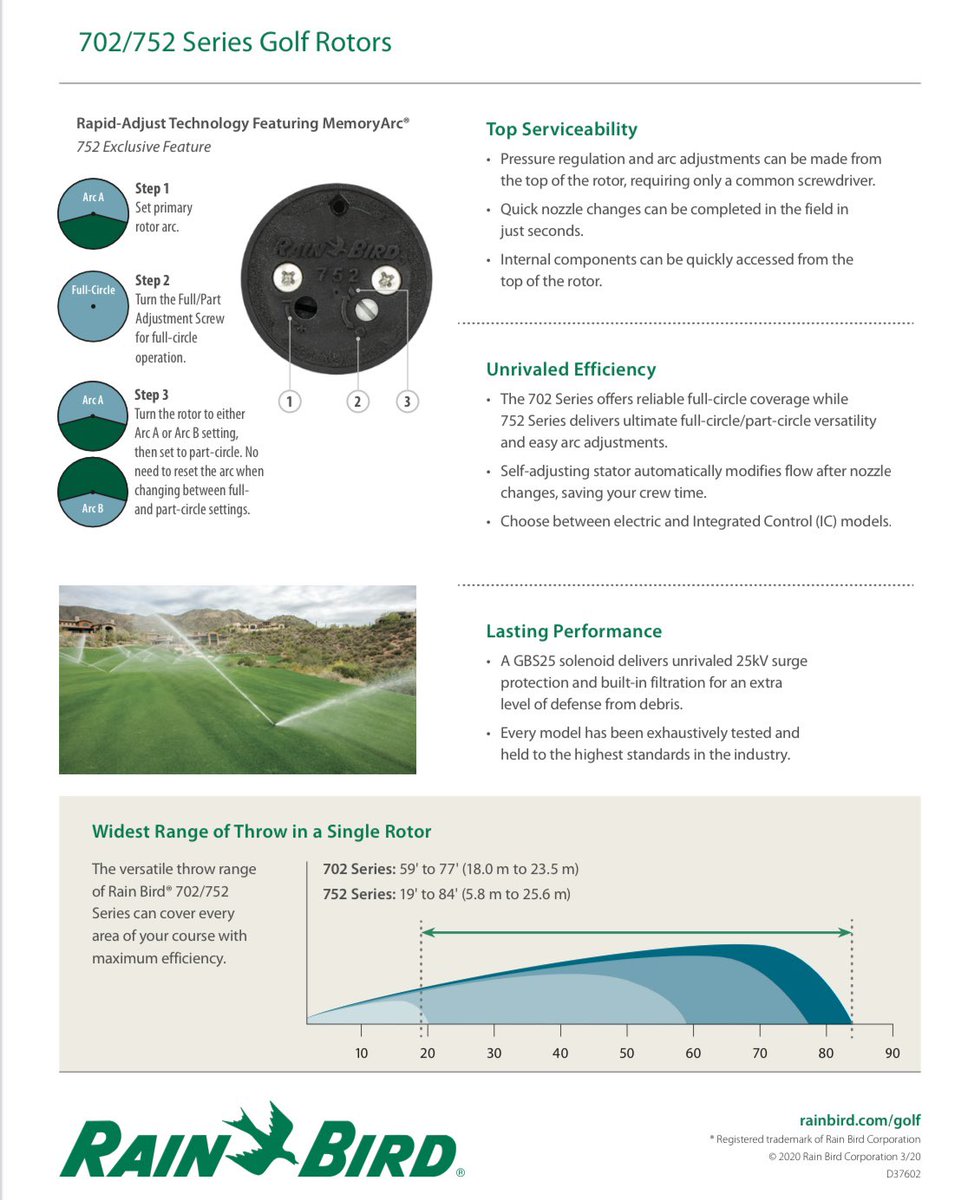 702/752 Series Golf Rotors

Rapid-Adjust Technology Featuring MemoryArc®
752 Exclusive Feature

Arc A
Step 1
Set primary rotor arc.

Full-Circle
Step 2
Turn the Full/Part Adjustment Screw for full-circle operation.

Arc A
Arc B
Step 3
Turn the rotor to either Arc A or Arc B setting, then set to part-circle. No need to reset the arc when changing between full- and part-circle settings.

RAIN BIRD
752

1
2
3

Top Serviceability
• Pressure regulation and arc adjustments can be made from the top of the rotor, requiring only a common screwdriver.
• Quick nozzle changes can be completed in the field in just seconds.
• Internal components can be quickly accessed from the top of the rotor.

Unrivaled Efficiency
• The 702 Series offers reliable full-circle coverage while 752 Series delivers ultimate full-circle/part-circle versatility and easy arc adjustments.
• Self-adjusting stator automatically modifies flow after nozzle changes, saving your crew time.
• Choose between electric and Integrated Control (IC) models.

Lasting Performance
• A GBS25 solenoid delivers unrivaled 25kV surge protection and built-in filtration for an extra level of defense from debris.
• Every model has been exhaustively tested and held to the highest standards in the industry.

Widest Range of Throw in a Single Rotor

The versatile throw range of Rain Bird® 702/752 Series can cover every area of your course with maximum efficiency.

702 Series: 59' to 77' (18.0 m to 23.5 m)
752 Series: 19' to 84' (5.8 m to 25.6 m)

10 20 30 40 50 60 70 80 90

RAIN BIRD®

rainbird.com/golf
® Registered trademark of Rain Bird Corporation
© 2020 Rain Bird Corporation 3/20
D37602